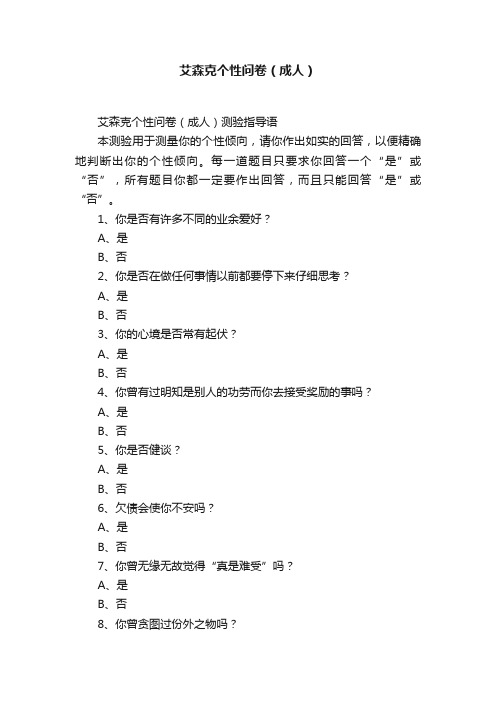 艾森克个性问卷（成人）

艾森克个性问卷（成人）测验指导语

本测验用于测量你的个性倾向，请你作出如实的回答，以便精确地判断出你的个性倾向。每一道题目只要求你回答一个“是”或“否”，所有题目你都一定要作出回答，而且只能回答“是”或“否”。

1、你是否有许多不同的业余爱好？

A、是

B、否

2、你是否在做任何事情以前都要停下来仔细思考？

A、是

B、否

3、你的心境是否常有起伏？

A、是

B、否

4、你曾有过明知是别人的功劳而你去接受奖励的事吗？

A、是

B、否

5、你是否健谈？

A、是

B、否

6、欠债会使你不安吗？

A、是

B、否

7、你曾无缘无故觉得“真是难受”吗？

A、是

B、否

8、你曾贪图过份外之物吗？